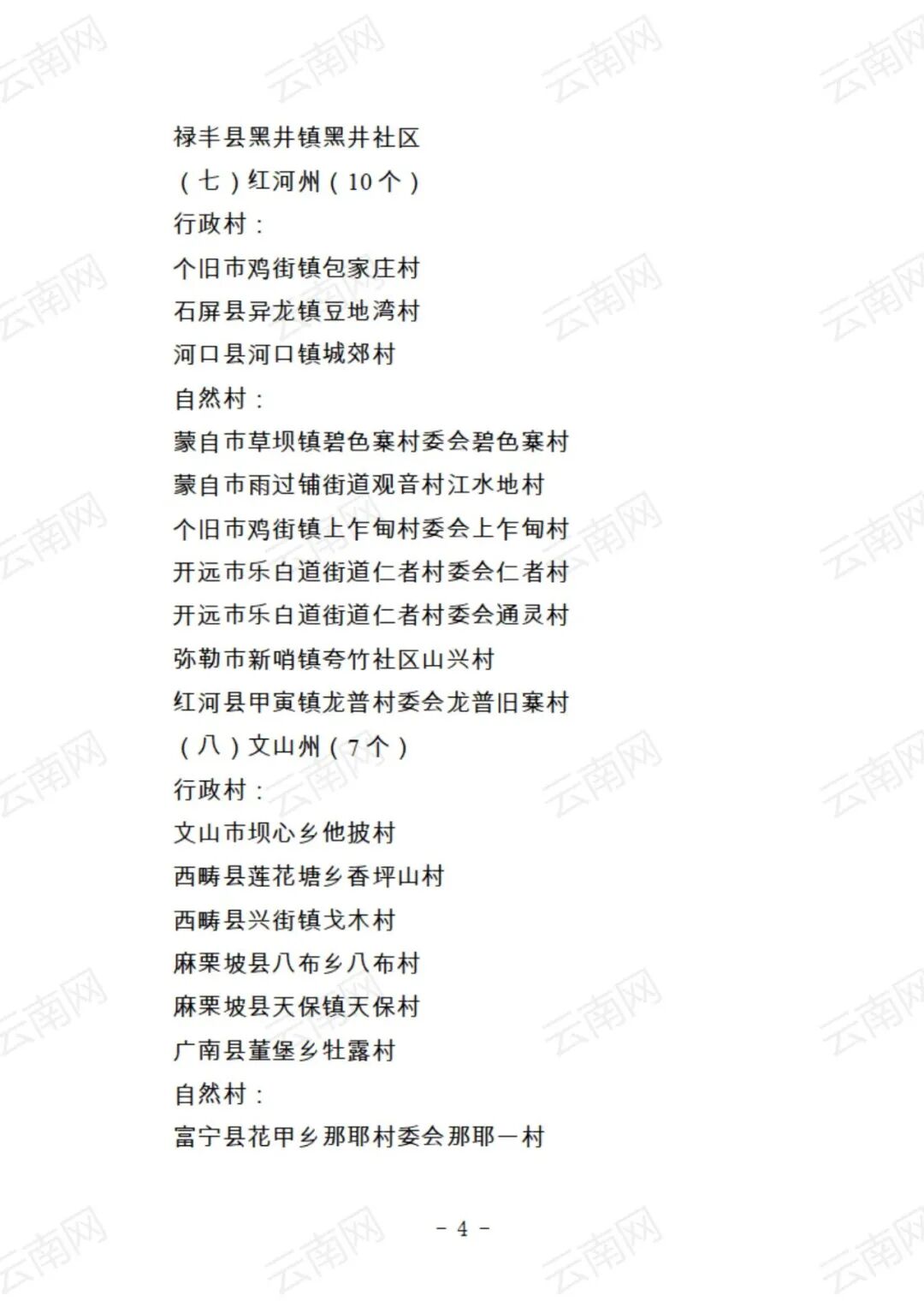 禄丰县黑井镇黑井社区

（七）红河州（10个）

行政村：

个旧市鸡街镇包家庄村

石屏县异龙镇豆地湾村

河口县河口镇城郊村

自然村：

蒙自市草坝镇碧色寨村委会碧色寨村

蒙自市雨过铺街道观音村江水地村

个旧市鸡街镇上乍甸村委会上乍甸村

开远市乐白道街道仁者村委会仁者村

开远市乐白道街道仁者村委会通灵村

弥勒市新哨镇夸竹社区山兴村

红河县甲寅镇龙普村委会龙普旧寨村

（八）文山州（7个）

行政村：

文山市坝心乡他披村

西畴县莲花塘乡香坪山村

西畴县兴街镇戈木村

麻栗坡县八布乡八布村

麻栗坡县天保镇天保村

广南县董堡乡牡露村

自然村：

富宁县花甲乡那耶村委会那耶一村

- 4 -

云南网